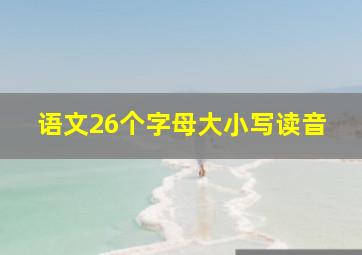 语文26个字母大小写读音